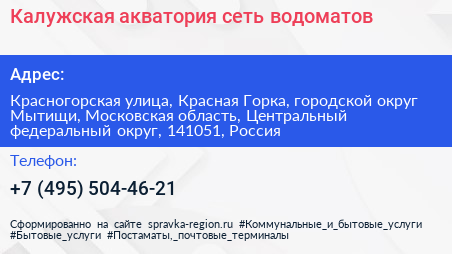 Калужская акватория сеть водоматов

Адрес:

Красногорская улица, Красная Горка, городской округ Мытищи, Московская область, Центральный федеральный округ, 141051, Россия

Телефон:

+7 (495) 504-46-21

Сформированно на сайте spravka-region.ru #Коммунальные_и_бытовые_услуги #Бытовые_услуги #Постаматы,_почтовые_терминалы